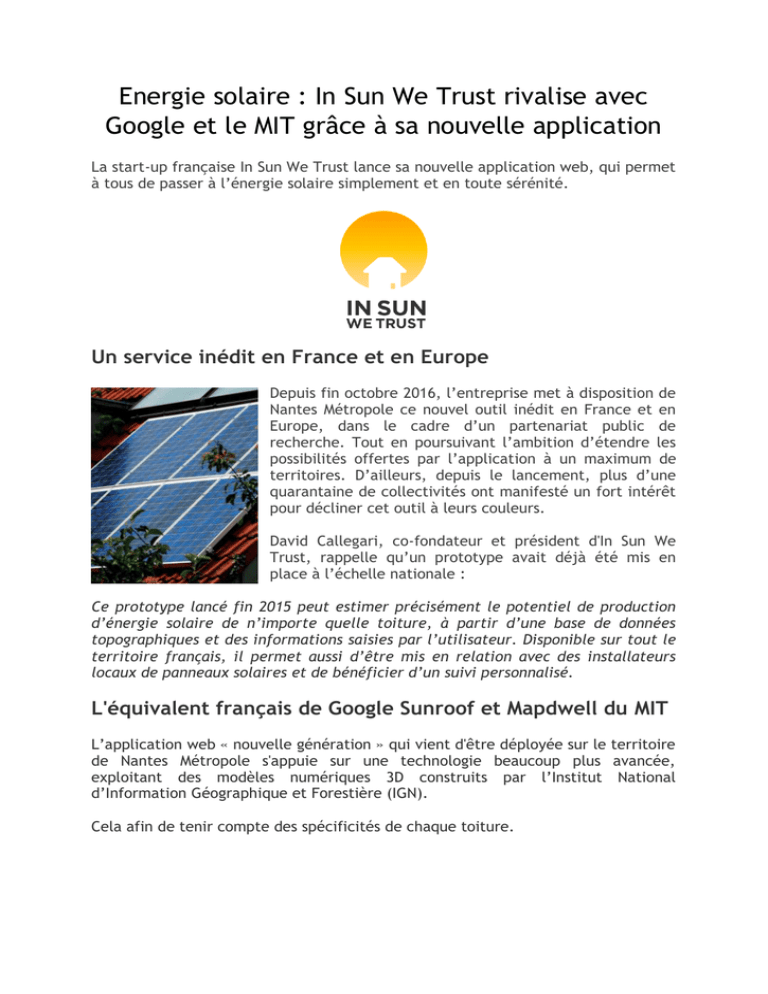 Energie solaire : In Sun We Trust rivalise avec Google et le MIT grâce à sa nouvelle application

La start-up française In Sun We Trust lance sa nouvelle application web, qui permet à tous de passer à l'énergie solaire simplement et en toute sérénité.

IN SUN
WE TRUST

Un service inédit en France et en Europe

Depuis fin octobre 2016, l'entreprise met à disposition de Nantes Métropole ce nouvel outil inédit en France et en Europe, dans le cadre d'un partenariat public de recherche. Tout en poursuivant l'ambition d'étendre les possibilités offertes par l'application à un maximum de territoires. D'ailleurs, depuis le lancement, plus d'une quarantaine de collectivités ont manifesté un fort intérêt pour décliner cet outil à leurs couleurs.

David Callegari, co-fondateur et président d'In Sun We Trust, rappelle qu'un prototype avait déjà été mis en place à l'échelle nationale :

Ce prototype lancé fin 2015 peut estimer précisément le potentiel de production d'énergie solaire de n'importe quelle toiture, à partir d'une base de données topographiques et des informations saisies par l'utilisateur. Disponible sur tout le territoire français, il permet aussi d'être mis en relation avec des installateurs locaux de panneaux solaires et de bénéficier d'un suivi personnalisé.

L'équivalent français de Google Sunroof et Mapdwell du MIT

L'application web « nouvelle génération » qui vient d'être déployée sur le territoire de Nantes Métropole s'appuie sur une technologie beaucoup plus avancée, exploitant des modèles numériques 3D construits par l'Institut National d'Information Géographique et Forestière (IGN).

Cela afin de tenir compte des spécificités de chaque toiture.